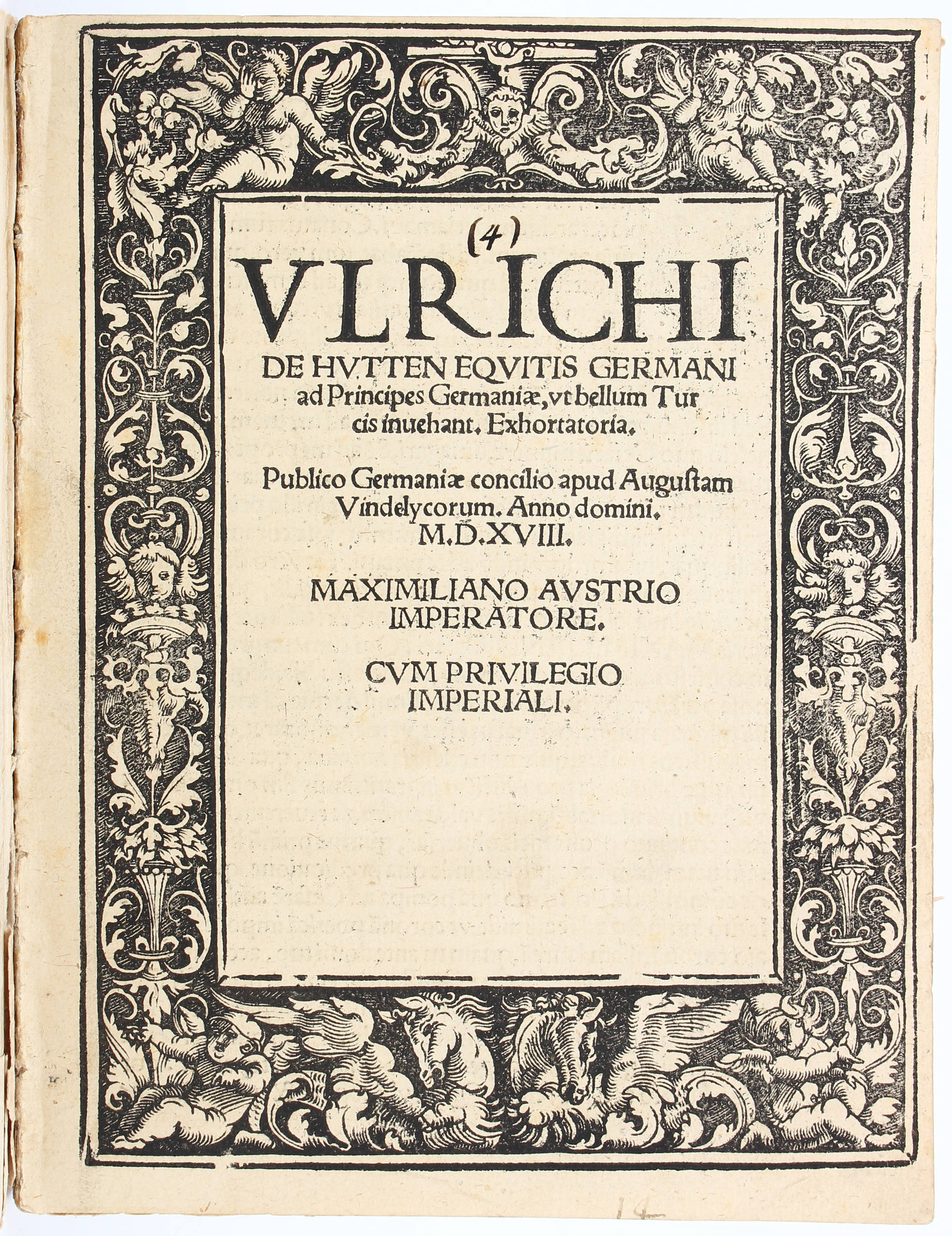 (4)

VLRICHI DE HVTTEN EQVITIS GERMANI ad Principes Germaniæ, vt bellum Turcis inuehant. Exhortatoria.

Publico Germaniæ concilio apud Augustam Vindelycorum. Anno domini. M.D.XVIII.

MAXIMILIANO AVSTRIO IMPERATORE.

CVM PRIVILEGIO IMPERIALI.

14